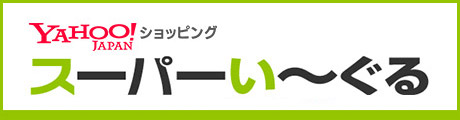 YAHOO! JAPAN ショッピング

スーパーい〜ぐる